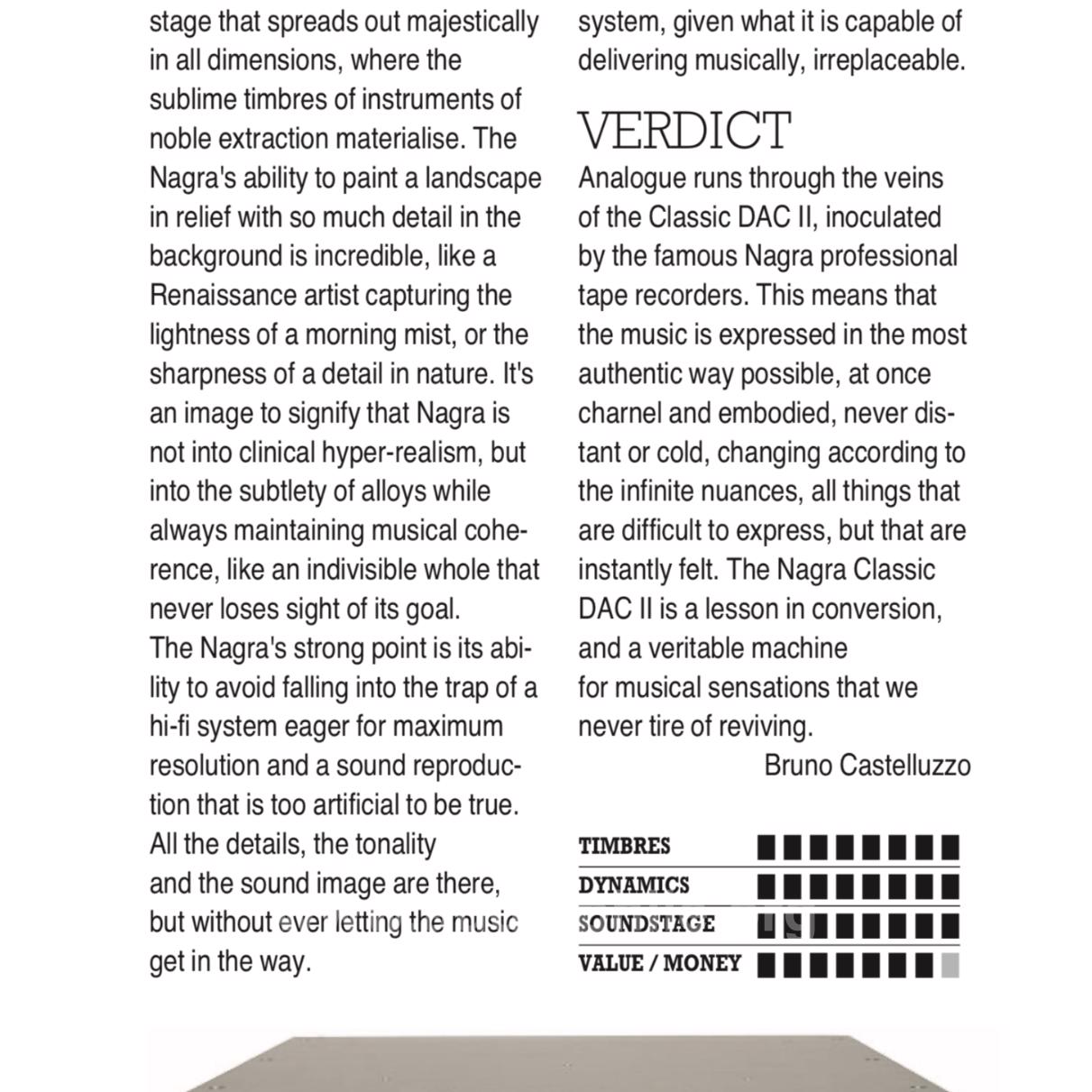 stage that spreads out majestically in all dimensions, where the sublime timbres of instruments of noble extraction materialise. The Nagra's ability to paint a landscape in relief with so much detail in the background is incredible, like a Renaissance artist capturing the lightness of a morning mist, or the sharpness of a detail in nature. It's an image to signify that Nagra is not into clinical hyper-realism, but into the subtlety of alloys while always maintaining musical coherence, like an indivisible whole that never loses sight of its goal.
The Nagra's strong point is its ability to avoid falling into the trap of a hi-fi system eager for maximum resolution and a sound reproduction that is too artificial to be true. All the details, the tonality and the sound image are there, but without ever letting the music get in the way.

system, given what it is capable of delivering musically, irreplaceable.

VERDICT

Analogue runs through the veins of the Classic DAC II, inoculated by the famous Nagra professional tape recorders. This means that the music is expressed in the most authentic way possible, at once charnel and embodied, never distant or cold, changing according to the infinite nuances, all things that are difficult to express, but that are instantly felt. The Nagra Classic DAC II is a lesson in conversion, and a veritable machine for musical sensations that we never tire of reviving.

Bruno Castelluzzo

TIMBRES
DYNAMICS
SOUNDSTAGE
VALUE / MONEY